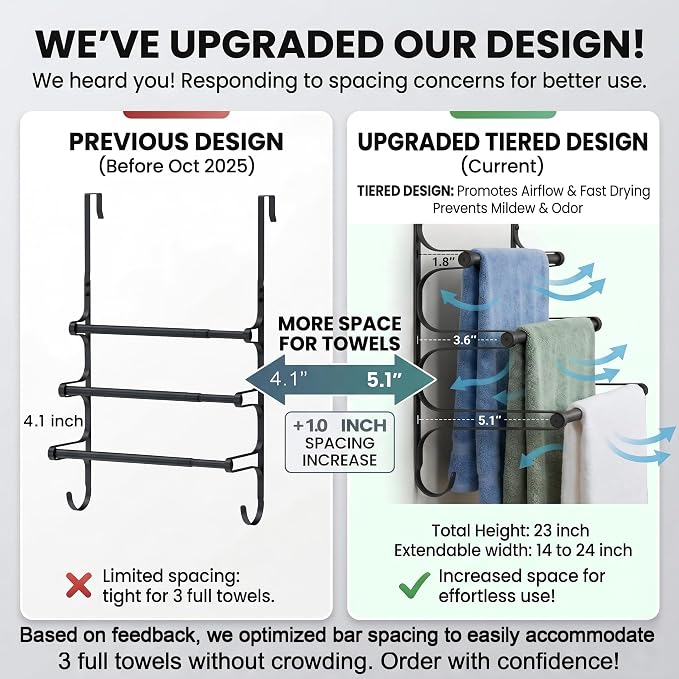 WE'VE UPGRADED OUR DESIGN!
We heard you! Responding to spacing concerns for better use.

PREVIOUS DESIGN
(Before Oct 2025)

4.1 inch

✗ Limited spacing: tight for 3 full towels.

MORE SPACE FOR TOWELS

4.1" 5.1"

+1.0 INCH SPACING INCREASE

UPGRADED TIERED DESIGN
(Current)

TIERED DESIGN: Promotes Airflow & Fast Drying
Prevents Mildew & Odor

1.8"
3.6"
5.1"

Total Height: 23 inch
Extendable width: 14 to 24 inch

✓ Increased space for effortless use!

Based on feedback, we optimized bar spacing to easily accommodate 3 full towels without crowding. Order with confidence!